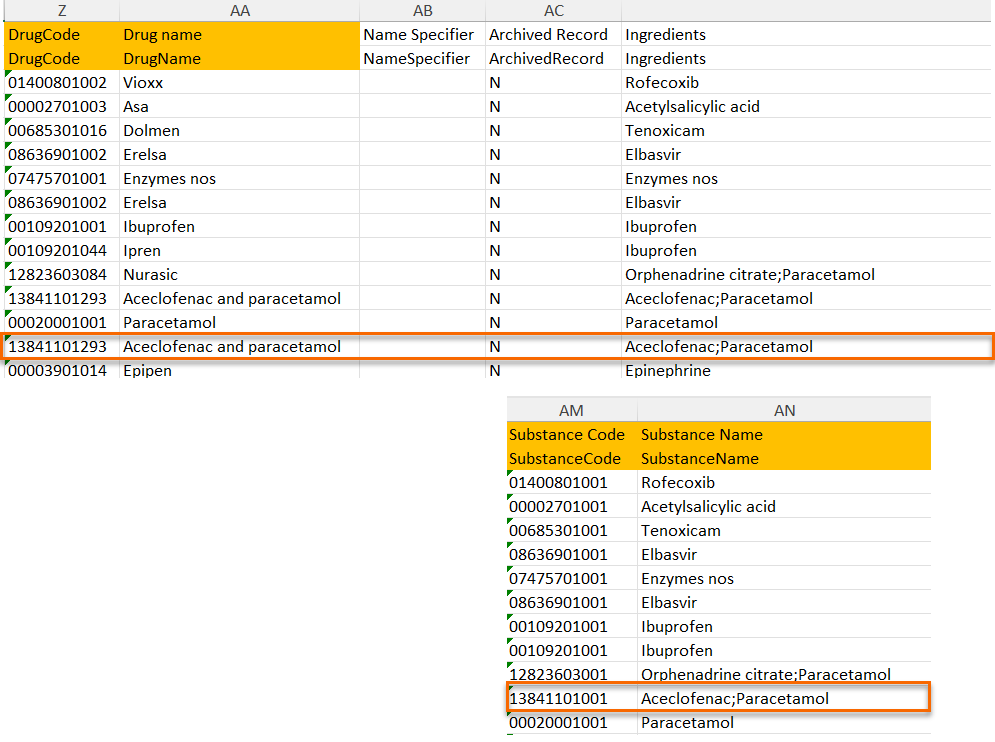 | Z | AA | AB | AC | |
|---|---|---|---|---|
| DrugCode | Drug name | Name Specifier | Archived Record | Ingredients |
| DrugCode | DrugName | NameSpecifier | ArchivedRecord | Ingredients |
| 01400801002 | Vioxx | | N | Rofecoxib |
| 00002701003 | Asa | | N | Acetylsalicylic acid |
| 00685301016 | Dolmen | | N | Tenoxicam |
| 08636901002 | Erelsa | | N | Elbasvir |
| 07475701001 | Enzymes nos | | N | Enzymes nos |
| 08636901002 | Erelsa | | N | Elbasvir |
| 00109201001 | Ibuprofen | | N | Ibuprofen |
| 00109201044 | Ipren | | N | Ibuprofen |
| 12823603084 | Nurasic | | N | Orphenadrine citrate;Paracetamol |
| 13841101293 | Aceclofenac and paracetamol | | N | Aceclofenac;Paracetamol |
| 00020001001 | Paracetamol | | N | Paracetamol |
| 13841101293 | Aceclofenac and paracetamol | | N | Aceclofenac;Paracetamol |
| 00003901014 | Epipen | | N | Epinephrine |

| AM | AN |
|---|---|
| Substance Code | Substance Name |
| SubstanceCode | SubstanceName |
| 01400801001 | Rofecoxib |
| 00002701001 | Acetylsalicylic acid |
| 00685301001 | Tenoxicam |
| 08636901001 | Elbasvir |
| 07475701001 | Enzymes nos |
| 08636901001 | Elbasvir |
| 00109201001 | Ibuprofen |
| 00109201001 | Ibuprofen |
| 12823603001 | Orphenadrine citrate;Paracetamol |
| 13841101001 | Aceclofenac;Paracetamol |
| 00020001001 | Paracetamol |